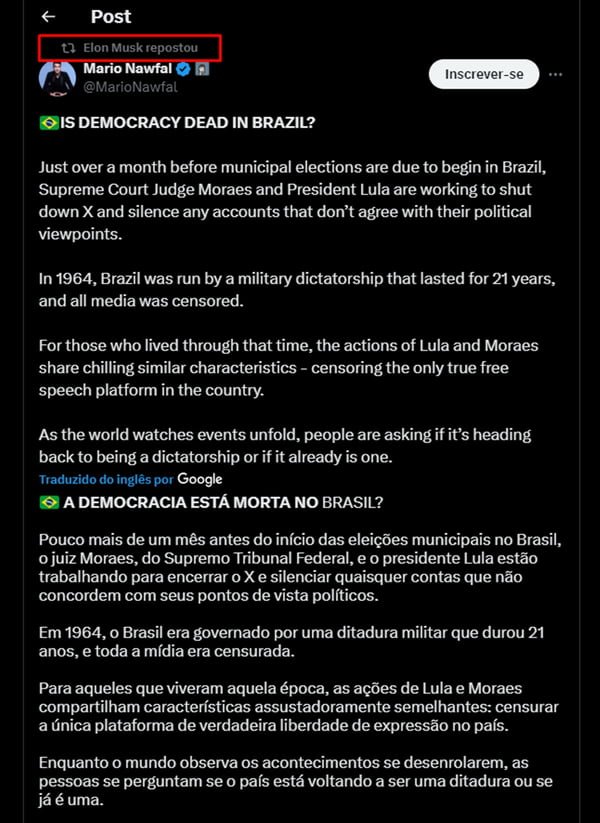 Post

Elon Musk repostou

Mario Nawfal
@MarioNawfal

Inscrever-se

🇧🇷IS DEMOCRACY DEAD IN BRAZIL?

Just over a month before municipal elections are due to begin in Brazil, Supreme Court Judge Moraes and President Lula are working to shut down X and silence any accounts that don't agree with their political viewpoints.

In 1964, Brazil was run by a military dictatorship that lasted for 21 years, and all media was censored.

For those who lived through that time, the actions of Lula and Moraes share chilling similar characteristics - censoring the only true free speech platform in the country.

As the world watches events unfold, people are asking if it's heading back to being a dictatorship or if it already is one.

Traduzido do inglês por Google

🇧🇷 A DEMOCRACIA ESTÁ MORTA NO BRASIL?

Pouco mais de um mês antes do início das eleições municipais no Brasil, o juiz Moraes, do Supremo Tribunal Federal, e o presidente Lula estão trabalhando para encerrar o X e silenciar quaisquer contas que não concordem com seus pontos de vista políticos.

Em 1964, o Brasil era governado por uma ditadura militar que durou 21 anos, e toda a mídia era censurada.

Para aqueles que viveram aquela época, as ações de Lula e Moraes compartilham características assustadoramente semelhantes: censurar a única plataforma de verdadeira liberdade de expressão no país.

Enquanto o mundo observa os acontecimentos se desenrolarem, as pessoas se perguntam se o país está voltando a ser uma ditadura ou se já é uma.